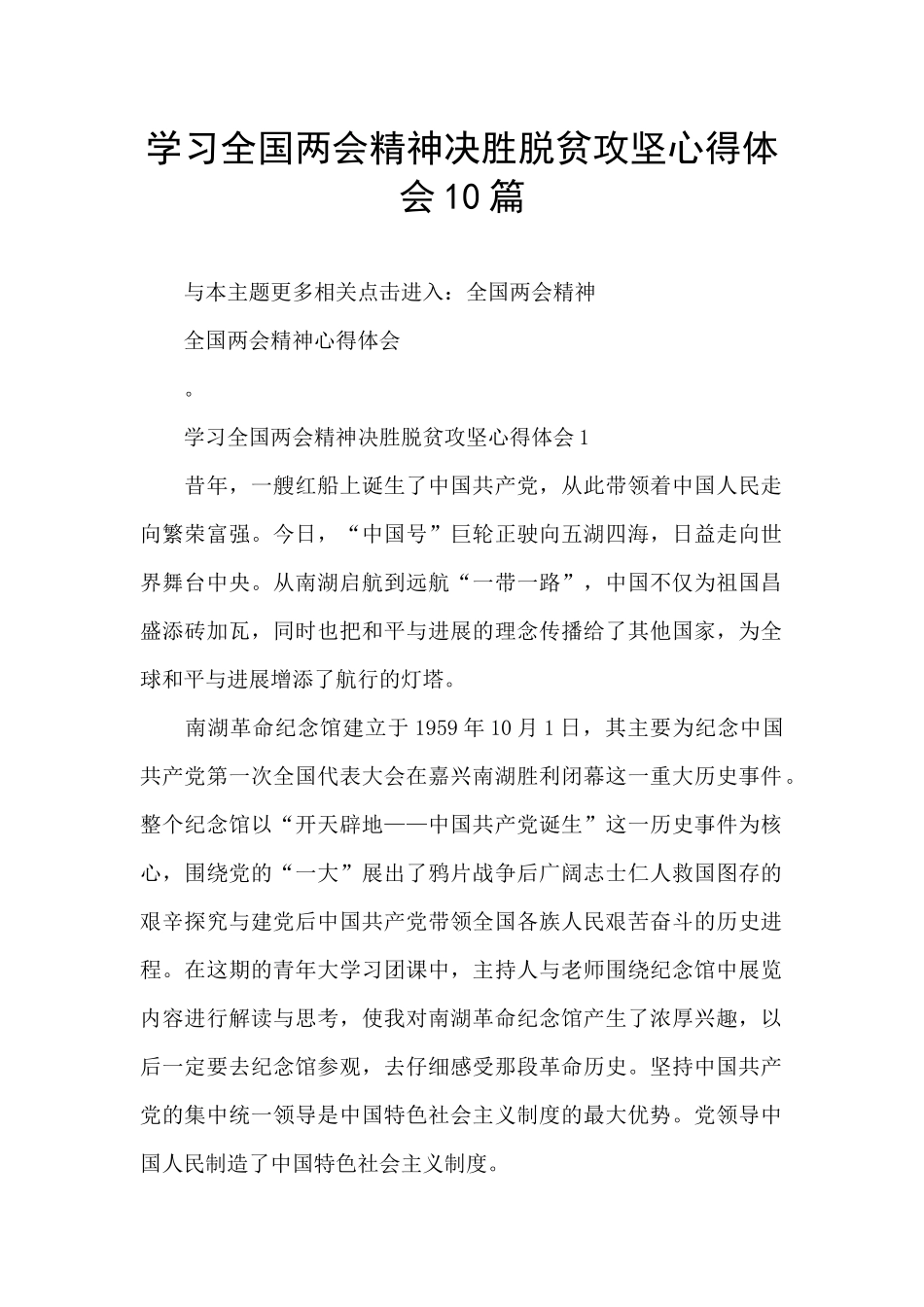 学习全国两会精神决胜脱贫攻坚心得体会10篇

与本主题更多相关点击进入：全国两会精神

全国两会精神心得体会

。

学习全国两会精神决胜脱贫攻坚心得体会1

昔年，一艘红船上诞生了中国共产党，从此带领着中国人民走向繁荣富强。今日，“中国号”巨轮正驶向五湖四海，日益走向世界舞台中央。从南湖启航到远航“一带一路”，中国不仅为祖国昌盛添砖加瓦，同时也把和平与进展的理念传播给了其他国家，为全球和平与进展增添了航行的灯塔。

南湖革命纪念馆建立于1959年10月1日，其主要为纪念中国共产党第一次全国代表大会在嘉兴南湖胜利闭幕这一重大历史事件。整个纪念馆以“开天辟地——中国共产党诞生”这一历史事件为核心，围绕党的“一大”展出了鸦片战争后广阔志士仁人救国图存的艰辛探究与建党后中国共产党带领全国各族人民艰苦奋斗的历史进程。在这期的青年大学习团课中，主持人与老师围绕纪念馆中展览内容进行解读与思考，使我对南湖革命纪念馆产生了浓厚兴趣，以后一定要去纪念馆参观，去仔细感受那段革命历史。坚持中国共产党的集中统一领导是中国特色社会主义制度的最大优势。党领导中国人民制造了中国特色社会主义制度。